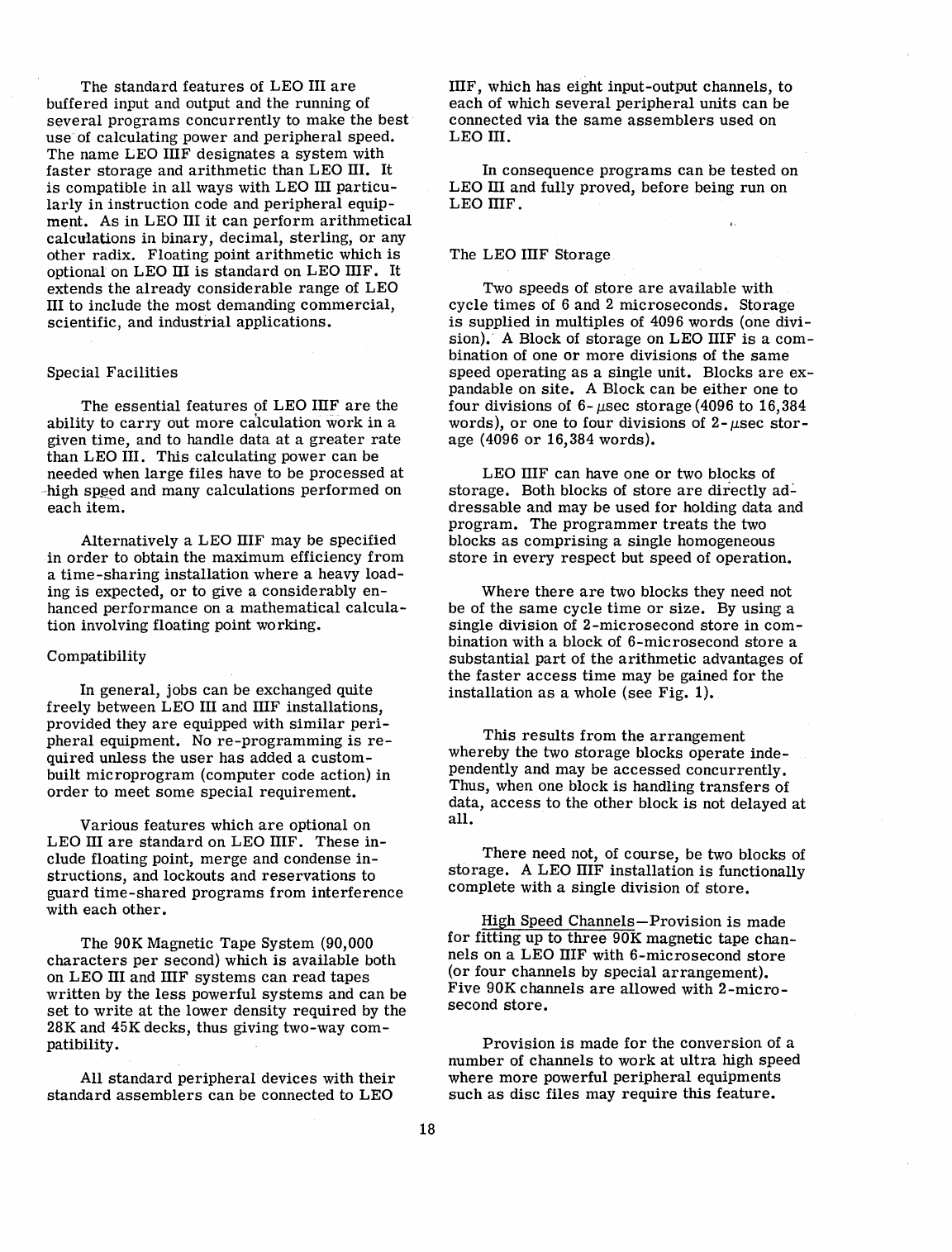 The standard features of LEO III are buffered input and output and the running of several programs concurrently to make the best use of calculating power and peripheral speed. The name LEO IIIF designates a system with faster storage and arithmetic than LEO III. It is compatible in all ways with LEO III particularly in instruction code and peripheral equipment. As in LEO III it can perform arithmetical calculations in binary, decimal, sterling, or any other radix. Floating point arithmetic which is optional on LEO III is standard on LEO IIIF. It extends the already considerable range of LEO III to include the most demanding commercial, scientific, and industrial applications.

Special Facilities

The essential features of LEO IIIF are the ability to carry out more calculation work in a given time, and to handle data at a greater rate than LEO III. This calculating power can be needed when large files have to be processed at high speed and many calculations performed on each item.

Alternatively a LEO IIIF may be specified in order to obtain the maximum efficiency from a time-sharing installation where a heavy loading is expected, or to give a considerably enhanced performance on a mathematical calculation involving floating point working.

Compatibility

In general, jobs can be exchanged quite freely between LEO III and IIIF installations, provided they are equipped with similar peripheral equipment. No re-programming is required unless the user has added a custom-built microprogram (computer code action) in order to meet some special requirement.

Various features which are optional on LEO III are standard on LEO IIIF. These include floating point, merge and condense instructions, and lockouts and reservations to guard time-shared programs from interference with each other.

The 90K Magnetic Tape System (90,000 characters per second) which is available both on LEO III and IIIF systems can read tapes written by the less powerful systems and can be set to write at the lower density required by the 28K and 45K decks, thus giving two-way compatibility.

All standard peripheral devices with their standard assemblers can be connected to LEO IIIF, which has eight input-output channels, to each of which several peripheral units can be connected via the same assemblers used on LEO III.

In consequence programs can be tested on LEO III and fully proved, before being run on LEO IIIF.

The LEO IIIF Storage

Two speeds of store are available with cycle times of 6 and 2 microseconds. Storage is supplied in multiples of 4096 words (one division). A Block of storage on LEO IIIF is a combination of one or more divisions of the same speed operating as a single unit. Blocks are expandable on site. A Block can be either one to four divisions of 6-$\mu$sec storage (4096 to 16,384 words), or one to four divisions of 2-$\mu$sec storage (4096 or 16,384 words).

LEO IIIF can have one or two blocks of storage. Both blocks of store are directly addressable and may be used for holding data and program. The programmer treats the two blocks as comprising a single homogeneous store in every respect but speed of operation.

Where there are two blocks they need not be of the same cycle time or size. By using a single division of 2-microsecond store in combination with a block of 6-microsecond store a substantial part of the arithmetic advantages of the faster access time may be gained for the installation as a whole (see Fig. 1).

This results from the arrangement whereby the two storage blocks operate independently and may be accessed concurrently. Thus, when one block is handling transfers of data, access to the other block is not delayed at all.

There need not, of course, be two blocks of storage. A LEO IIIF installation is functionally complete with a single division of store.

High Speed Channels—Provision is made for fitting up to three 90K magnetic tape channels on a LEO IIIF with 6-microsecond store (or four channels by special arrangement). Five 90K channels are allowed with 2-microsecond store.

Provision is made for the conversion of a number of channels to work at ultra high speed where more powerful peripheral equipments such as disc files may require this feature.

18